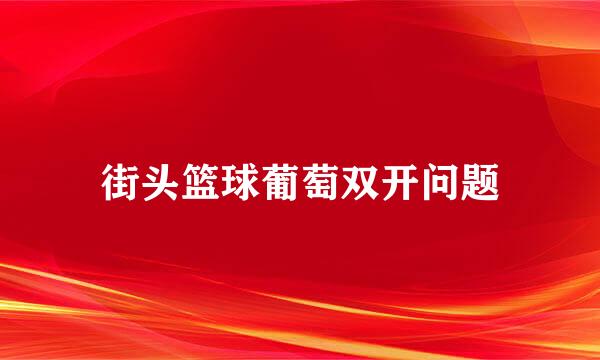 街头篮球葡萄双开问题